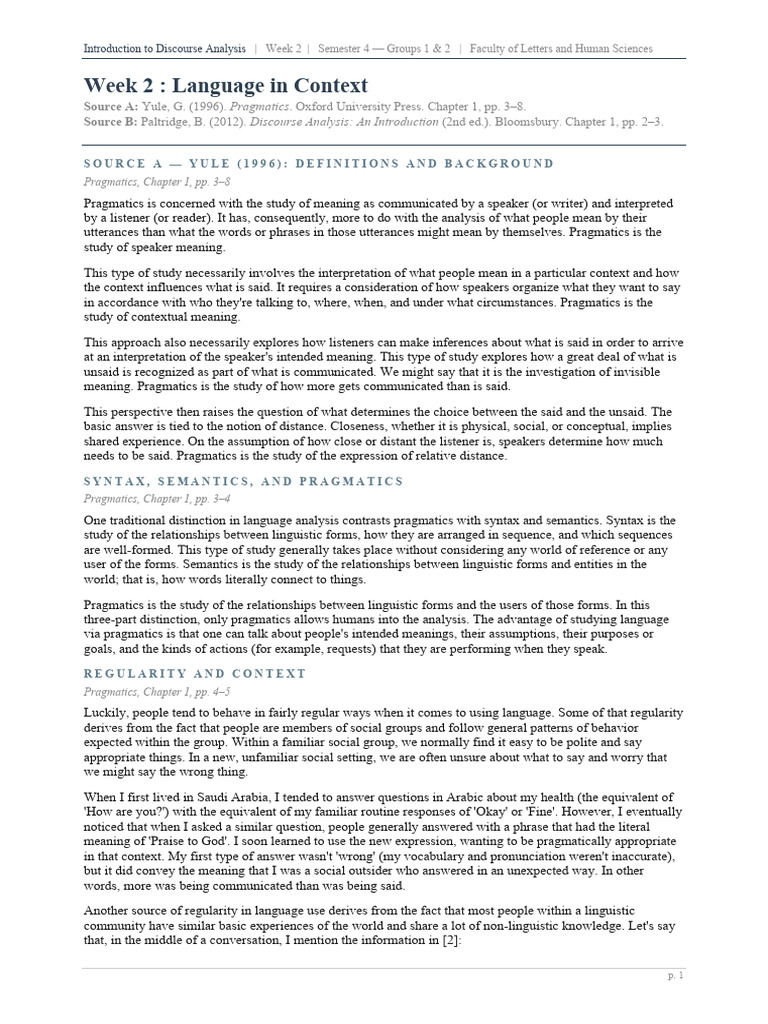 Introduction to Discourse Analysis | Week 2 | Semester 4 — Groups 1 & 2 | Faculty of Letters and Human Sciences

Week 2 : Language in Context

Source A: Yule, G. (1996). Pragmatics. Oxford University Press. Chapter 1, pp. 3–8.
Source B: Paltridge, B. (2012). Discourse Analysis: An Introduction (2nd ed.). Bloomsbury. Chapter 1, pp. 2–3.

SOURCE A — YULE (1996): DEFINITIONS AND BACKGROUND

Pragmatics, Chapter 1, pp. 3–8

Pragmatics is concerned with the study of meaning as communicated by a speaker (or writer) and interpreted by a listener (or reader). It has, consequently, more to do with the analysis of what people mean by their utterances than what the words or phrases in those utterances might mean by themselves. Pragmatics is the study of speaker meaning.

This type of study necessarily involves the interpretation of what people mean in a particular context and how the context influences what is said. It requires a consideration of how speakers organize what they want to say in accordance with who they're talking to, where, when, and under what circumstances. Pragmatics is the study of contextual meaning.

This approach also necessarily explores how listeners can make inferences about what is said in order to arrive at an interpretation of the speaker's intended meaning. This type of study explores how a great deal of what is unsaid is recognized as part of what is communicated. We might say that it is the investigation of invisible meaning. Pragmatics is the study of how more gets communicated than is said.

This perspective then raises the question of what determines the choice between the said and the unsaid. The basic answer is tied to the notion of distance. Closeness, whether it is physical, social, or conceptual, implies shared experience. On the assumption of how close or distant the listener is, speakers determine how much needs to be said. Pragmatics is the study of the expression of relative distance.

SYNTAX, SEMANTICS, AND PRAGMATICS

Pragmatics, Chapter 1, pp. 3–4

One traditional distinction in language analysis contrasts pragmatics with syntax and semantics. Syntax is the study of the relationships between linguistic forms, how they are arranged in sequence, and which sequences are well-formed. This type of study generally takes place without considering any world of reference or any user of the forms. Semantics is the study of the relationships between linguistic forms and entities in the world; that is, how words literally connect to things.

Pragmatics is the study of the relationships between linguistic forms and the users of those forms. In this three-part distinction, only pragmatics allows humans into the analysis. The advantage of studying language via pragmatics is that one can talk about people's intended meanings, their assumptions, their purposes or goals, and the kinds of actions (for example, requests) that they are performing when they speak.

REGULARITY AND CONTEXT

Pragmatics, Chapter 1, pp. 4–5

Luckily, people tend to behave in fairly regular ways when it comes to using language. Some of that regularity derives from the fact that people are members of social groups and follow general patterns of behavior expected within the group. Within a familiar social group, we normally find it easy to be polite and say appropriate things. In a new, unfamiliar social setting, we are often unsure about what to say and worry that we might say the wrong thing.

When I first lived in Saudi Arabia, I tended to answer questions in Arabic about my health (the equivalent of 'How are you?') with the equivalent of my familiar routine responses of 'Okay' or 'Fine'. However, I eventually noticed that when I asked a similar question, people generally answered with a phrase that had the literal meaning of 'Praise to God'. I soon learned to use the new expression, wanting to be pragmatically appropriate in that context. My first type of answer wasn't 'wrong' (my vocabulary and pronunciation weren't inaccurate), but it did convey the meaning that I was a social outsider who answered in an unexpected way. In other words, more was being communicated than was being said.

Another source of regularity in language use derives from the fact that most people within a linguistic community have similar basic experiences of the world and share a lot of non-linguistic knowledge. Let's say that, in the middle of a conversation, I mention the information in [2]:

p. 1